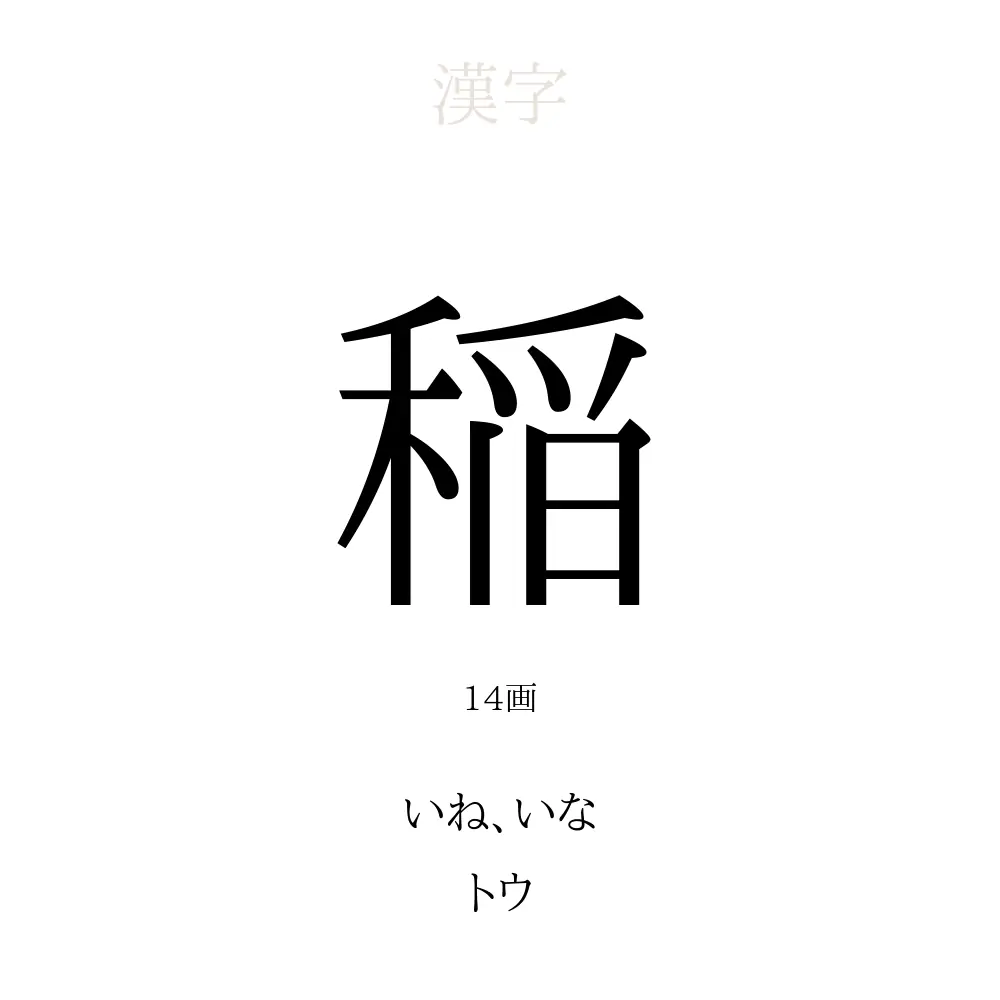 漢字

稲

14画

いね、いな

トウ